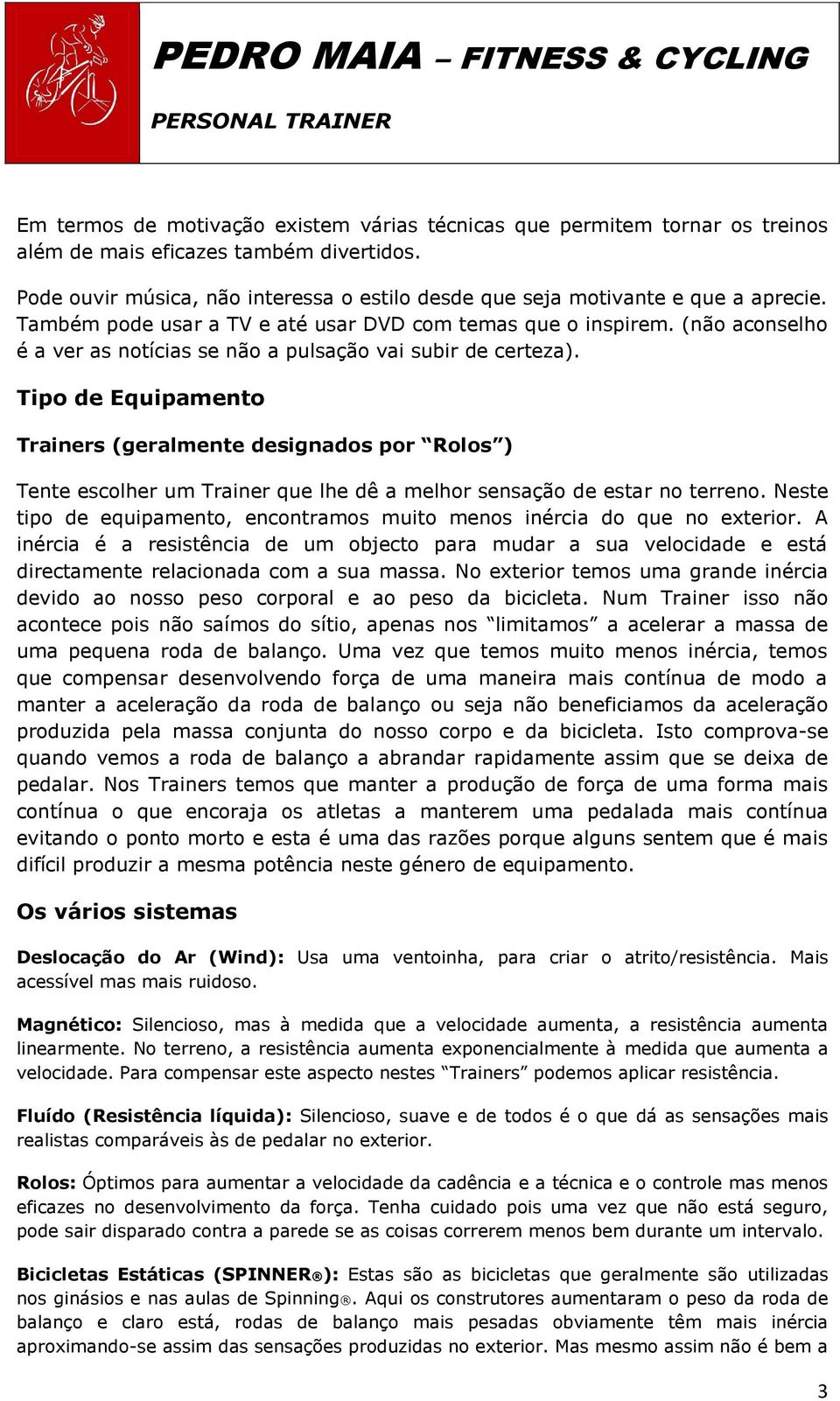 PEDRO MAIA – FITNESS & CYCLING
PERSONAL TRAINER

Em termos de motivação existem várias técnicas que permitem tornar os treinos além de mais eficazes também divertidos.

Pode ouvir música, não interessa o estilo desde que seja motivante e que a aprecie. Também pode usar a TV e até usar DVD com temas que o inspirem. (não aconselho é a ver as notícias se não a pulsação vai subir de certeza).

Tipo de Equipamento

Trainers (geralmente designados por “Rolos”)

Tente escolher um Trainer que lhe dê a melhor sensação de estar no terreno. Neste tipo de equipamento, encontramos muito menos inércia do que no exterior. A inércia é a resistência de um objecto para mudar a sua velocidade e está directamente relacionada com a sua massa. No exterior temos uma grande inércia devido ao nosso peso corporal e ao peso da bicicleta. Num Trainer isso não acontece pois não saímos do sítio, apenas nos “limitamos” a acelerar a massa de uma pequena roda de balanço. Uma vez que temos muito menos inércia, temos que compensar desenvolvendo força de uma maneira mais contínua de modo a manter a aceleração da roda de balanço ou seja não beneficiamos da aceleração produzida pela massa conjunta do nosso corpo e da bicicleta. Isto comprova-se quando vemos a roda de balanço a abrandar rapidamente assim que se deixa de pedalar. Nos Trainers temos que manter a produção de força de uma forma mais contínua o que encoraja os atletas a manterem uma pedalada mais contínua evitando o ponto morto e esta é uma das razões porque alguns sentem que é mais difícil produzir a mesma potência neste género de equipamento.

Os vários sistemas

Deslocação do Ar (Wind): Usa uma ventoinha, para criar o atrito/resistência. Mais acessível mas mais ruidoso.

Magnético: Silencioso, mas à medida que a velocidade aumenta, a resistência aumenta linearmente. No terreno, a resistência aumenta exponencialmente à medida que aumenta a velocidade. Para compensar este aspecto nestes “Trainers” podemos aplicar resistência.

Fluído (Resistência líquida): Silencioso, suave e de todos é o que dá as sensações mais realistas comparáveis às de pedalar no exterior.

Rolos: Óptimos para aumentar a velocidade da cadência e a técnica e o controle mas menos eficazes no desenvolvimento da força. Tenha cuidado pois uma vez que não está seguro, pode sair disparado contra a parede se as coisas correrem menos bem durante um intervalo.

Bicicletas Estáticas (SPINNER®): Estas são as bicicletas que geralmente são utilizadas nos ginásios e nas aulas de Spinning®. Aqui os construtores aumentaram o peso da roda de balanço e claro está, rodas de balanço mais pesadas obviamente têm mais inércia aproximando-se assim das sensações produzidas no exterior. Mas mesmo assim não é bem a

3